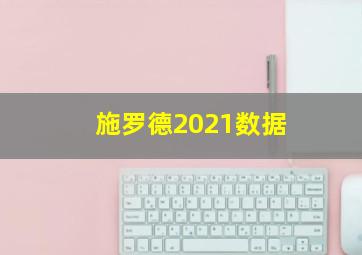 施罗德2021数据